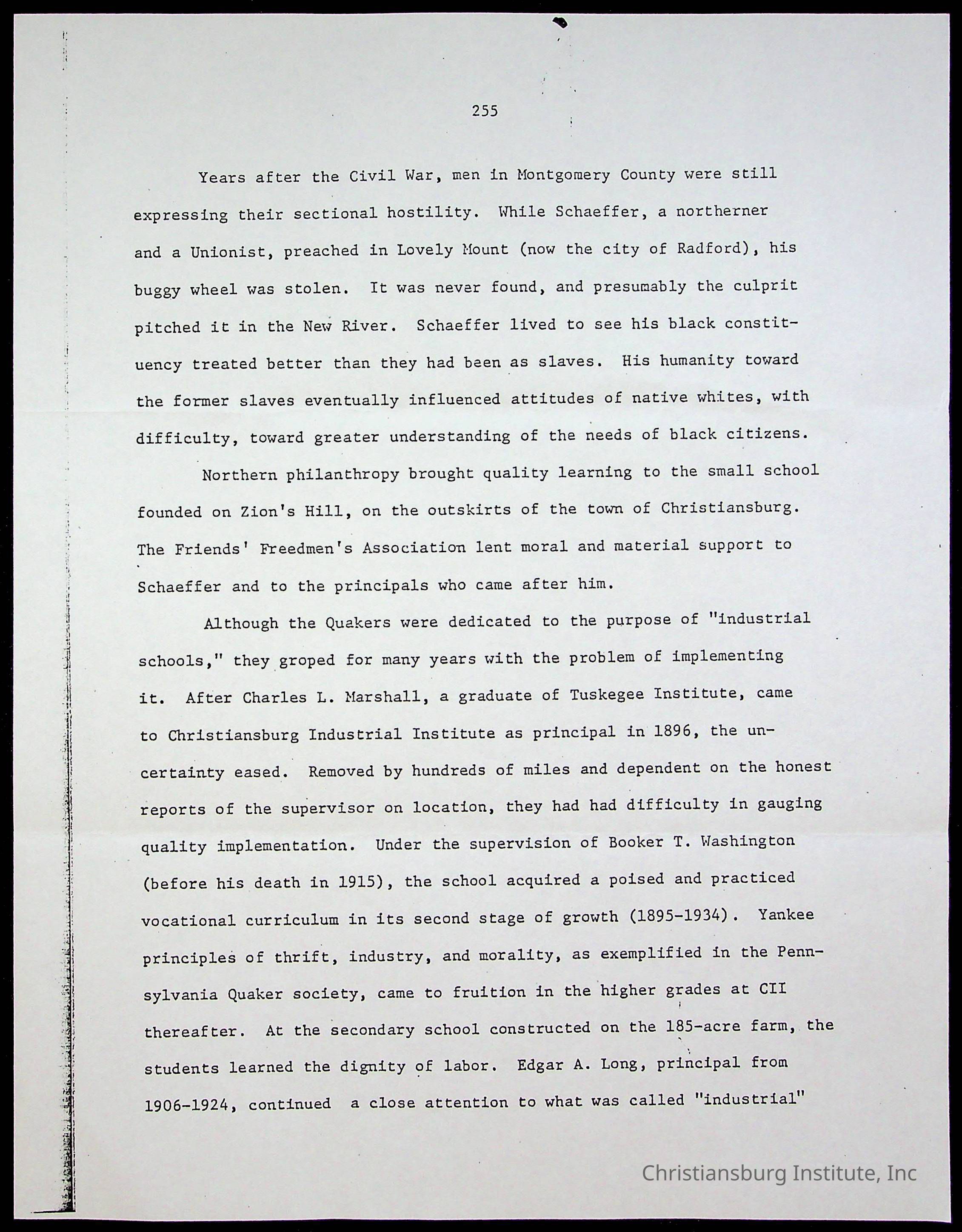 255

Years after the Civil War, men in Montgomery County were still expressing their sectional hostility. While Schaeffer, a northerner and a Unionist, preached in Lovely Mount (now the city of Radford), his buggy wheel was stolen. It was never found, and presumably the culprit pitched it in the New River. Schaeffer lived to see his black constituency treated better than they had been as slaves. His humanity toward the former slaves eventually influenced attitudes of native whites, with difficulty, toward greater understanding of the needs of black citizens.

Northern philanthropy brought quality learning to the small school founded on Zion's Hill, on the outskirts of the town of Christiansburg. The Friends' Freedmen's Association lent moral and material support to Schaeffer and to the principals who came after him.

Although the Quakers were dedicated to the purpose of "industrial schools," they groped for many years with the problem of implementing it. After Charles L. Marshall, a graduate of Tuskegee Institute, came to Christiansburg Industrial Institute as principal in 1896, the uncertainty eased. Removed by hundreds of miles and dependent on the honest reports of the supervisor on location, they had had difficulty in gauging quality implementation. Under the supervision of Booker T. Washington (before his death in 1915), the school acquired a poised and practiced vocational curriculum in its second stage of growth (1895-1934). Yankee principles of thrift, industry, and morality, as exemplified in the Pennsylvania Quaker society, came to fruition in the higher grades at CII thereafter. At the secondary school constructed on the 185-acre farm, the students learned the dignity of labor. Edgar A. Long, principal from 1906-1924, continued a close attention to what was called "industrial"

Christiansburg Institute, Inc